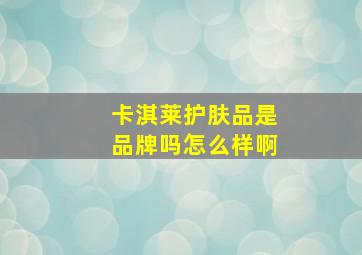 卡淇莱护肤品是品牌吗怎么样啊